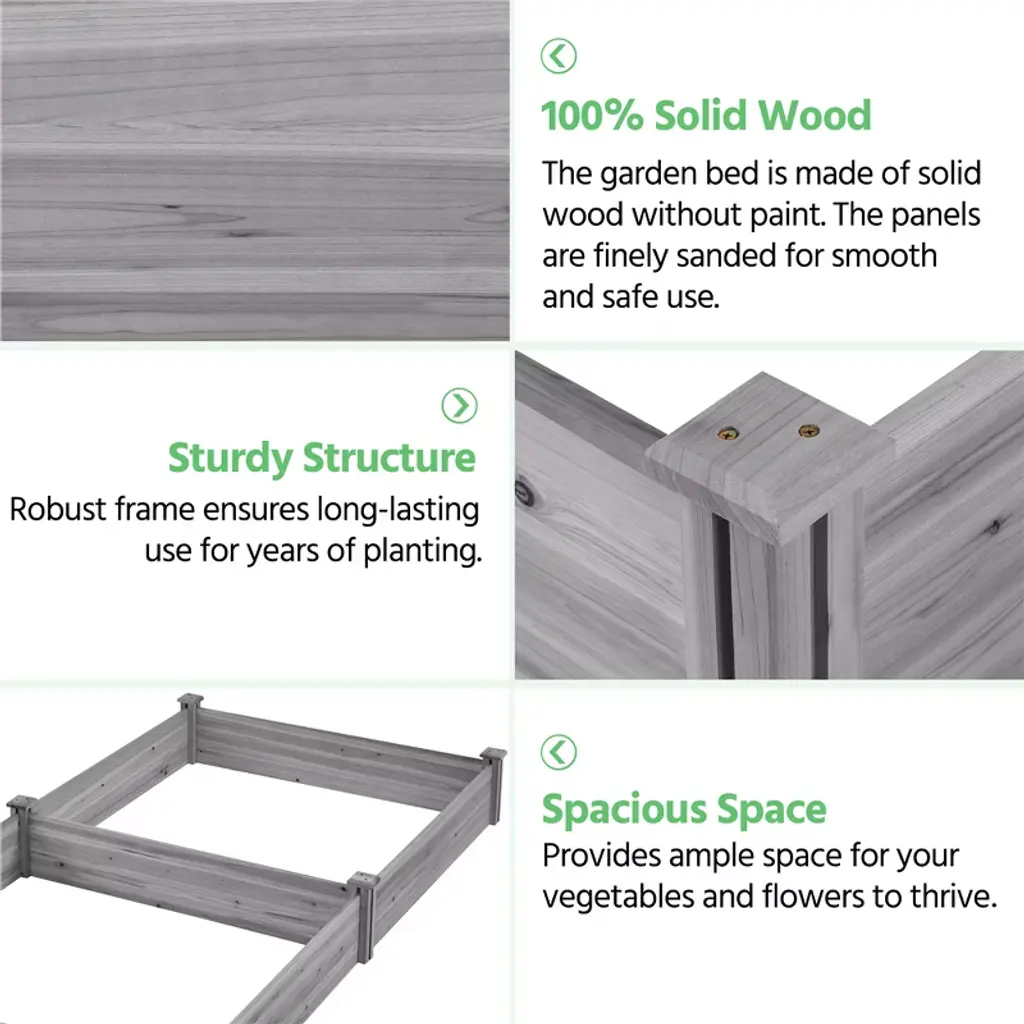 100% Solid Wood

The garden bed is made of solid wood without paint. The panels are finely sanded for smooth and safe use.

Sturdy Structure

Robust frame ensures long-lasting use for years of planting.

Spacious Space

Provides ample space for your vegetables and flowers to thrive.